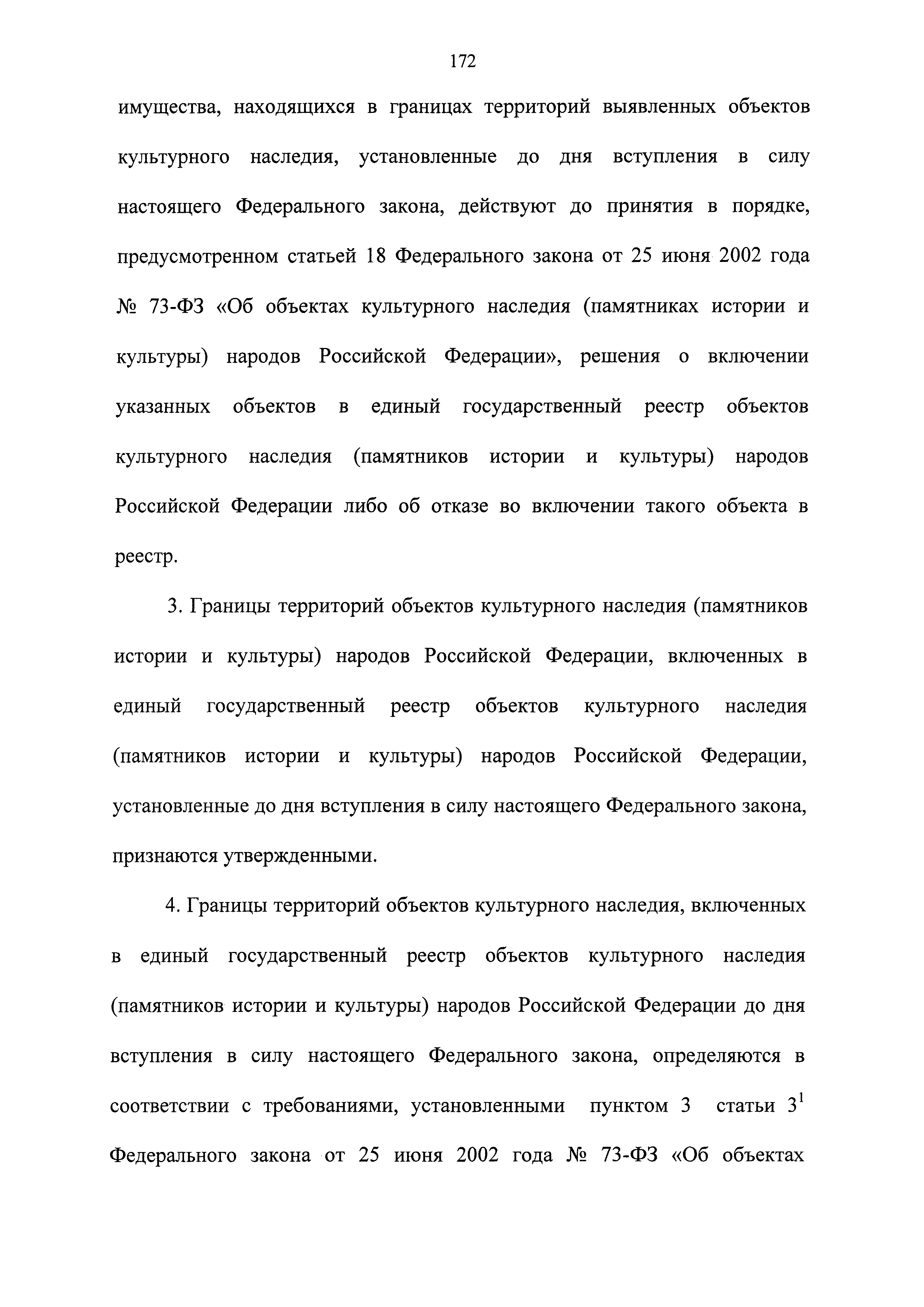 172

имущества, находящихся в границах территорий выявленных объектов культурного наследия, установленные до дня вступления в силу настоящего Федерального закона, действуют до принятия в порядке, предусмотренном статьей 18 Федерального закона от 25 июня 2002 года № 73-ФЗ «Об объектах культурного наследия (памятниках истории и культуры) народов Российской Федерации», решения о включении указанных объектов в единый государственный реестр объектов культурного наследия (памятников истории и культуры) народов Российской Федерации либо об отказе во включении такого объекта в реестр.

3. Границы территорий объектов культурного наследия (памятников истории и культуры) народов Российской Федерации, включенных в единый государственный реестр объектов культурного наследия (памятников истории и культуры) народов Российской Федерации, установленные до дня вступления в силу настоящего Федерального закона, признаются утвержденными.

4. Границы территорий объектов культурного наследия, включенных в единый государственный реестр объектов культурного наследия (памятников истории и культуры) народов Российской Федерации до дня вступления в силу настоящего Федерального закона, определяются в соответствии с требованиями, установленными пунктом 3 статьи $3^1$ Федерального закона от 25 июня 2002 года № 73-ФЗ «Об объектах